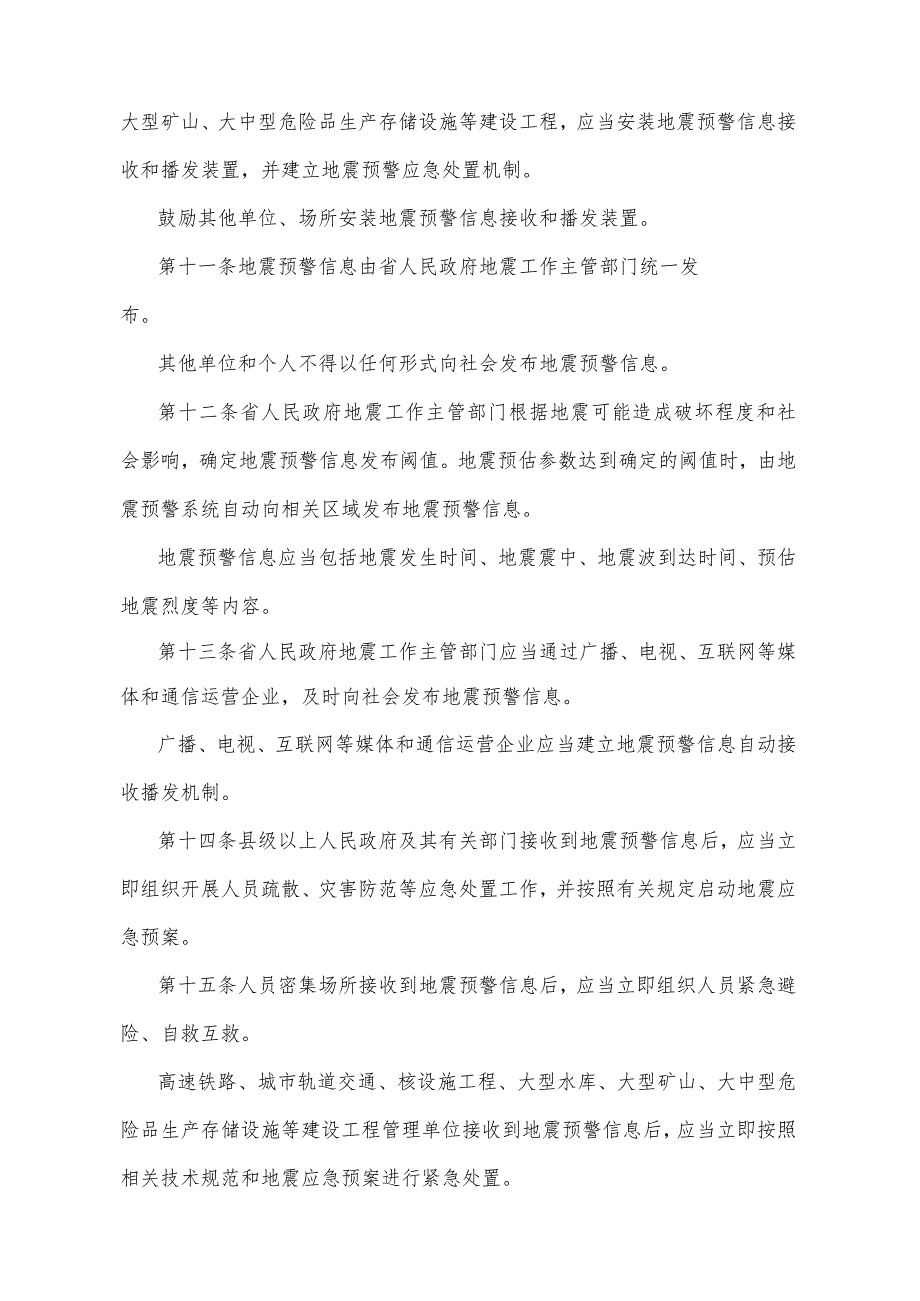 大型矿山、大中型危险品生产存储设施等建设工程，应当安装地震预警信息接收和播发装置，并建立地震预警应急处置机制。

鼓励其他单位、场所安装地震预警信息接收和播发装置。

第十一条地震预警信息由省人民政府地震工作主管部门统一发布。

其他单位和个人不得以任何形式向社会发布地震预警信息。

第十二条省人民政府地震工作主管部门根据地震可能造成破坏程度和社会影响，确定地震预警信息发布阈值。地震预估参数达到确定的阈值时，由地震预警系统自动向相关区域发布地震预警信息。

地震预警信息应当包括地震发生时间、地震震中、地震波到达时间、预估地震烈度等内容。

第十三条省人民政府地震工作主管部门应当通过广播、电视、互联网等媒体和通信运营企业，及时向社会发布地震预警信息。

广播、电视、互联网等媒体和通信运营企业应当建立地震预警信息自动接收播发机制。

第十四条县级以上人民政府及其有关部门接收到地震预警信息后，应当立即组织开展人员疏散、灾害防范等应急处置工作，并按照有关规定启动地震应急预案。

第十五条人员密集场所接收到地震预警信息后，应当立即组织人员紧急避险、自救互救。

高速铁路、城市轨道交通、核设施工程、大型水库、大型矿山、大中型危险品生产存储设施等建设工程管理单位接收到地震预警信息后，应当立即按照相关技术规范和地震应急预案进行紧急处置。